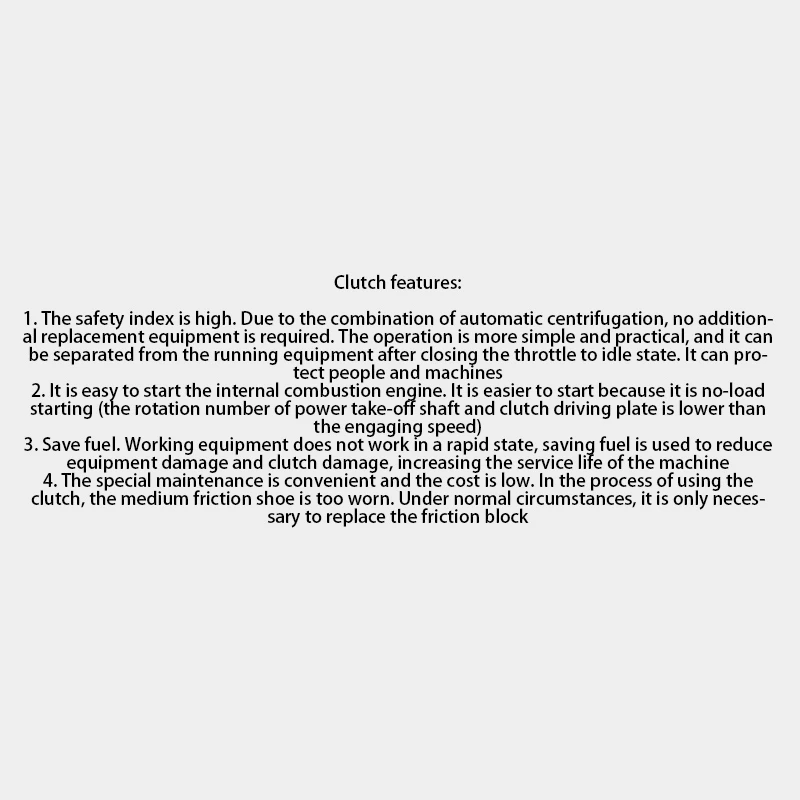 Clutch features:

1. The safety index is high. Due to the combination of automatic centrifugation, no additional replacement equipment is required. The operation is more simple and practical, and it can be separated from the running equipment after closing the throttle to idle state. It can protect people and machines
2. It is easy to start the internal combustion engine. It is easier to start because it is no-load starting (the rotation number of power take-off shaft and clutch driving plate is lower than the engaging speed)
3. Save fuel. Working equipment does not work in a rapid state, saving fuel is used to reduce equipment damage and clutch damage, increasing the service life of the machine
4. The special maintenance is convenient and the cost is low. In the process of using the clutch, the medium friction shoe is too worn. Under normal circumstances, it is only necessary to replace the friction block